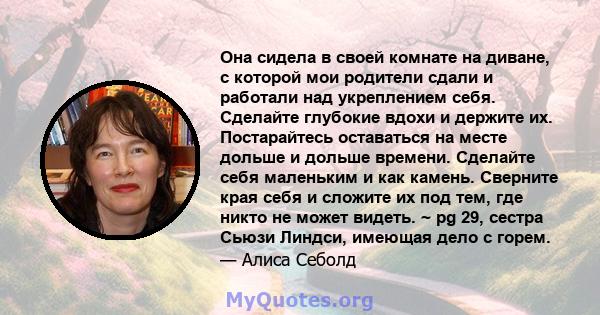 Она сидела в своей комнате на диване, с которой мои родители сдали и работали над укреплением себя. Сделайте глубокие вдохи и держите их. Постарайтесь оставаться на месте дольше и дольше времени. Сделайте себя маленьким и как камень. Сверните края себя и сложите их под тем, где никто не может видеть. ~ pg 29, сестра Сьюзи Линдси, имеющая дело с горем.
— Алиса Себолд

MyQuotes.org